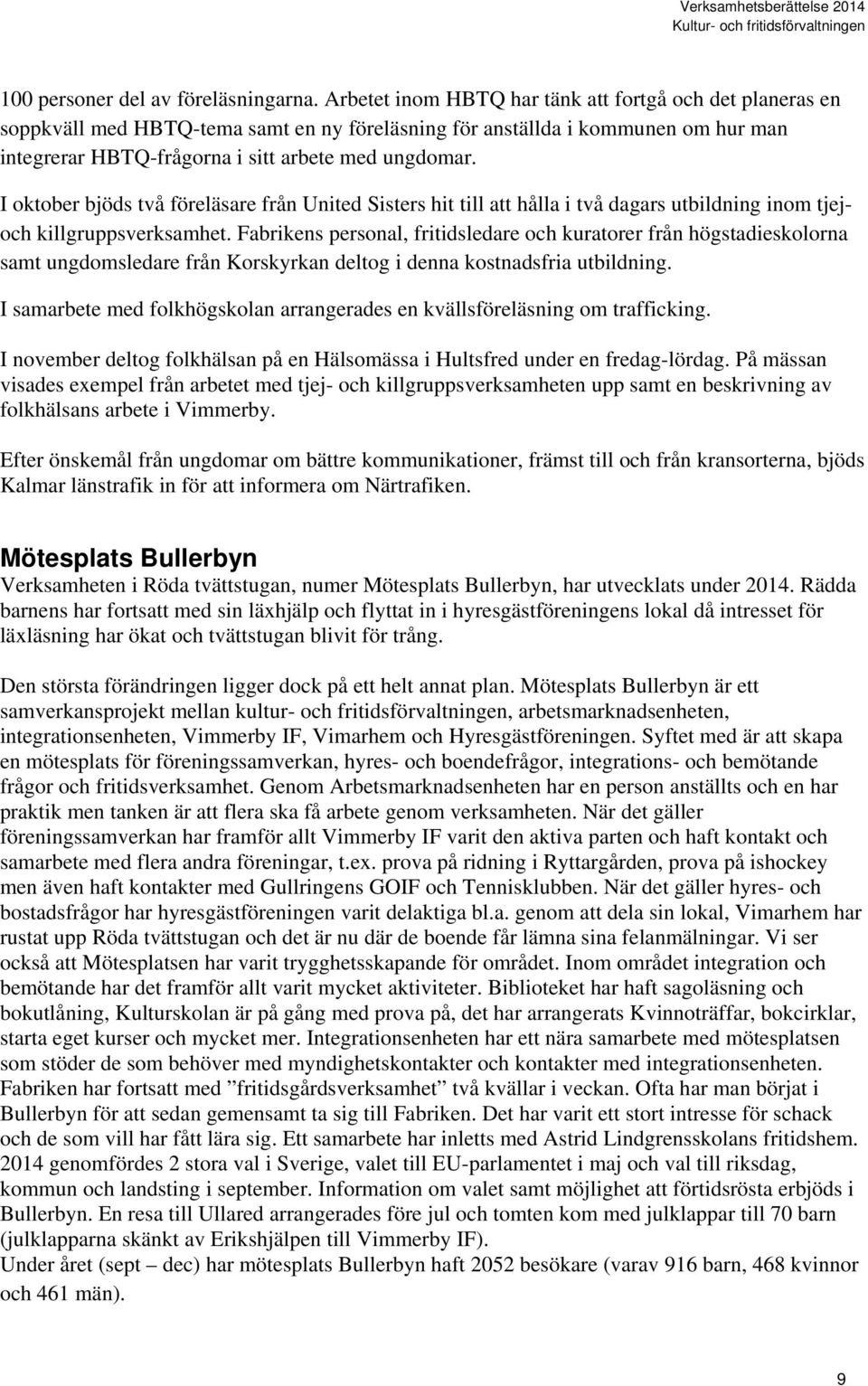 Verksamhetsberättelse 2014
Kultur- och fritidsförvaltningen

100 personer del av föreläsningarna. Arbetet inom HBTQ har tänk att fortgå och det planeras en soppkväll med HBTQ-tema samt en ny föreläsning för anställda i kommunen om hur man integrerar HBTQ-frågorna i sitt arbete med ungdomar.

I oktober bjöds två föreläsare från United Sisters hit till att hålla i två dagars utbildning inom tjej- och killgruppsverksamhet. Fabrikens personal, fritidsledare och kuratorer från högstadieskolorna samt ungdomsledare från Korskyrkan deltog i denna kostnadsfria utbildning.

I samarbete med folkhögskolan arrangerades en kvällsföreläsning om trafficking.

I november deltog folkhälsan på en Hälsomässa i Hultsfred under en fredag-lördag. På mässan visades exempel från arbetet med tjej- och killgruppsverksamheten upp samt en beskrivning av folkhälsans arbete i Vimmerby.

Efter önskemål från ungdomar om bättre kommunikationer, främst till och från kransorterna, bjöds Kalmar länstrafik in för att informera om Närtrafiken.

Mötesplats Bullerbyn
Verksamheten i Röda tvättstugan, numer Mötesplats Bullerbyn, har utvecklats under 2014. Rädda barnens har fortsatt med sin läxhjälp och flyttat in i hyresgästföreningens lokal då intresset för läxläsning har ökat och tvättstugan blivit för trång.

Den största förändringen ligger dock på ett helt annat plan. Mötesplats Bullerbyn är ett samverkansprojekt mellan kultur- och fritidsförvaltningen, arbetsmarknadsenheten, integrationsenheten, Vimmerby IF, Vimarhem och Hyresgästföreningen. Syftet med är att skapa en mötesplats för föreningssamverkan, hyres- och boendefrågor, integrations- och bemötande frågor och fritidsverksamhet. Genom Arbetsmarknadsenheten har en person anställts och en har praktik men tanken är att flera ska få arbete genom verksamheten. När det gäller föreningssamverkan har framför allt Vimmerby IF varit den aktiva parten och haft kontakt och samarbete med flera andra föreningar, t.ex. prova på ridning i Ryttargården, prova på ishockey men även haft kontakter med Gullringens GOIF och Tennisklubben. När det gäller hyres- och bostadsfrågor har hyresgästföreningen varit delaktiga bl.a. genom att dela sin lokal, Vimarhem har rustat upp Röda tvättstugan och det är nu där de boende får lämna sina felanmälningar. Vi ser också att Mötesplatsen har varit trygghetsskapande för området. Inom området integration och bemötande har det framför allt varit mycket aktiviteter. Biblioteket har haft sagoläsning och bokutlåning, Kulturskolan är på gång med prova på, det har arrangerats Kvinnoträffar, bokcirklar, starta eget kurser och mycket mer. Integrationsenheten har ett nära samarbete med mötesplatsen som stöder de som behöver med myndighetskontakter och kontakter med integrationsenheten. Fabriken har fortsatt med ”fritidsgårdsverksamhet” två kvällar i veckan. Ofta har man börjat i Bullerbyn för att sedan gemensamt ta sig till Fabriken. Det har varit ett stort intresse för schack och de som vill har fått lära sig. Ett samarbete har inletts med Astrid Lindgrensskolans fritidshem. 2014 genomfördes 2 stora val i Sverige, valet till EU-parlamentet i maj och val till riksdag, kommun och landsting i september. Information om valet samt möjlighet att förtidsrösta erbjöds i Bullerbyn. En resa till Ullared arrangerades före jul och tomten kom med julklappar till 70 barn (julklapparna skänkt av Erikshjälpen till Vimmerby IF).
Under året (sept – dec) har mötesplats Bullerbyn haft 2052 besökare (varav 916 barn, 468 kvinnor och 461 män).

9